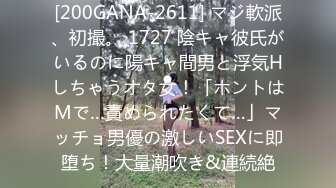 [200GANA-2611] マジ軟派、初撮。 1727 陰キャ彼氏がいるのに陽キャ間男と浮気Hしちゃうオタ女！「ホントはMで…責められたくて…」マッチョ男優の激しいSEXに即堕ち！大量潮吹き＆連続絶